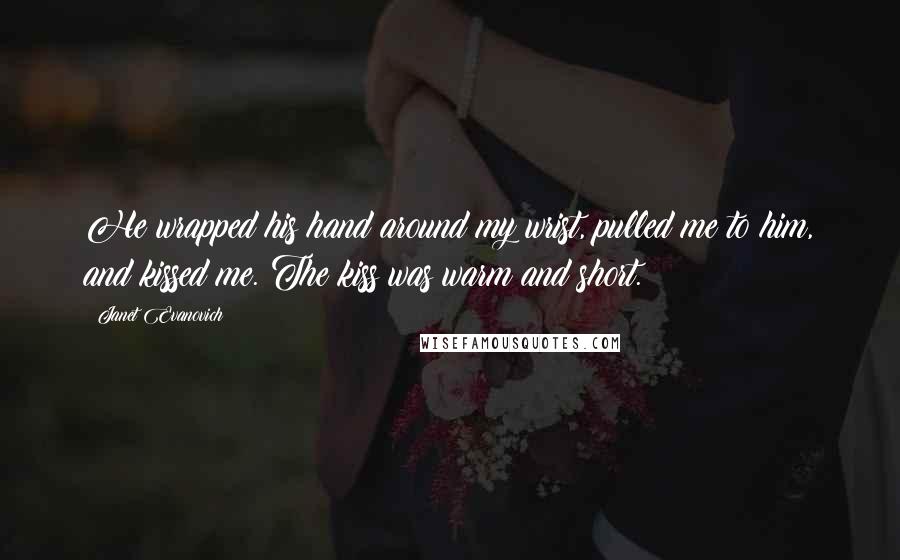 He wrapped his hand around my wrist, pulled me to him, and kissed me. The kiss was warm and short.

Janet Evanovich

WISEFAMOUSQUOTES.COM